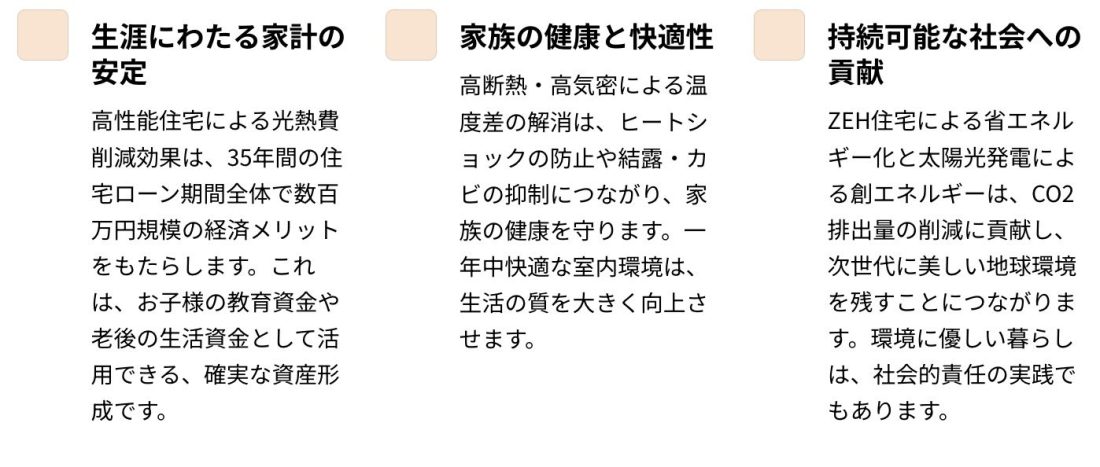 生涯にわたる家計の安定

高性能住宅による光熱費削減効果は、35年間の住宅ローン期間全体で数百万円規模の経済メリットをもたらします。これは、お子様の教育資金や老後の生活資金として活用できる、確実な資産形成です。

家族の健康と快適性

高断熱・高気密による温度差の解消は、ヒートショックの防止や結露・カビの抑制につながり、家族の健康を守ります。一年中快適な室内環境は、生活の質を大きく向上させます。

持続可能な社会への貢献

ZEH住宅による省エネルギー化と太陽光発電による創エネルギーは、CO2排出量の削減に貢献し、次世代に美しい地球環境を残すことにつながります。環境に優しい暮らしは、社会的責任の実践でもあります。